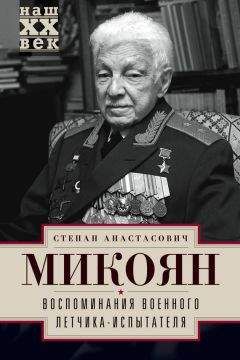 наш
XX
век

СТЕПАН АНАСТАСОВИЧ
МИКОЯН
ВОСПОМИНАНИЯ ВОЕННОГО ЛЕТЧИКА-ИСПЫТАТЕЛЯ